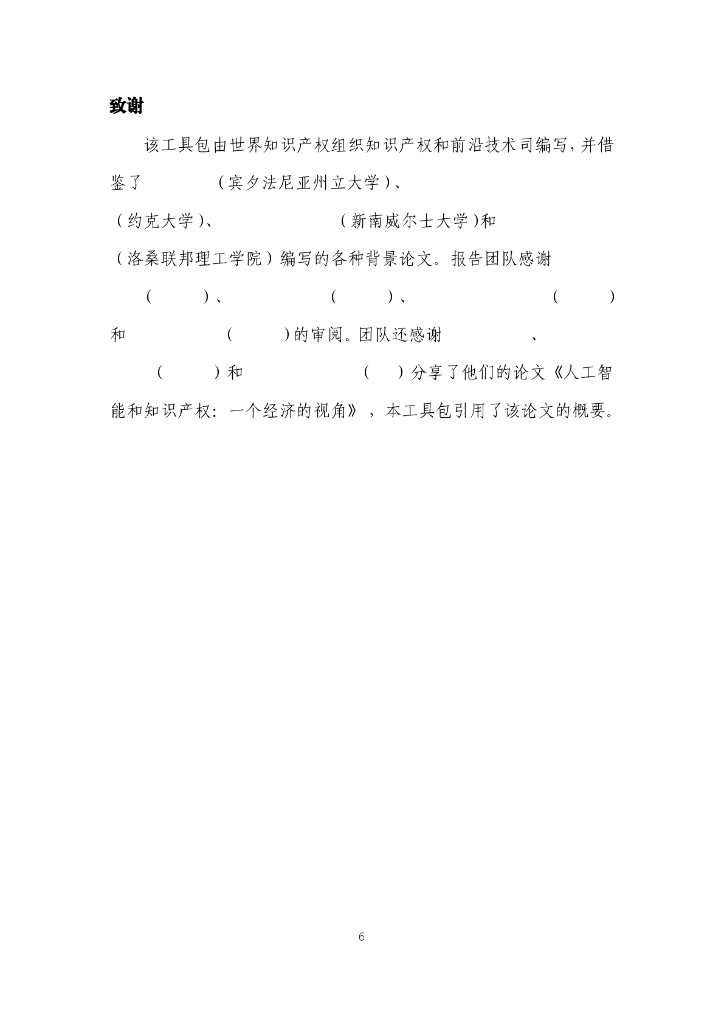 致谢

该工具包由世界知识产权组织知识产权和前沿技术司编写，并借鉴了 （宾夕法尼亚州立大学）、 （约克大学）、 （新南威尔士大学）和 （洛桑联邦理工学院）编写的各种背景论文。报告团队感谢 （ ）、 （ ）、 （ ）和 （ ）的审阅。团队还感谢 、 （ ）和 （ ）分享了他们的论文《人工智能和知识产权：一个经济的视角》，本工具包引用了该论文的概要。

6